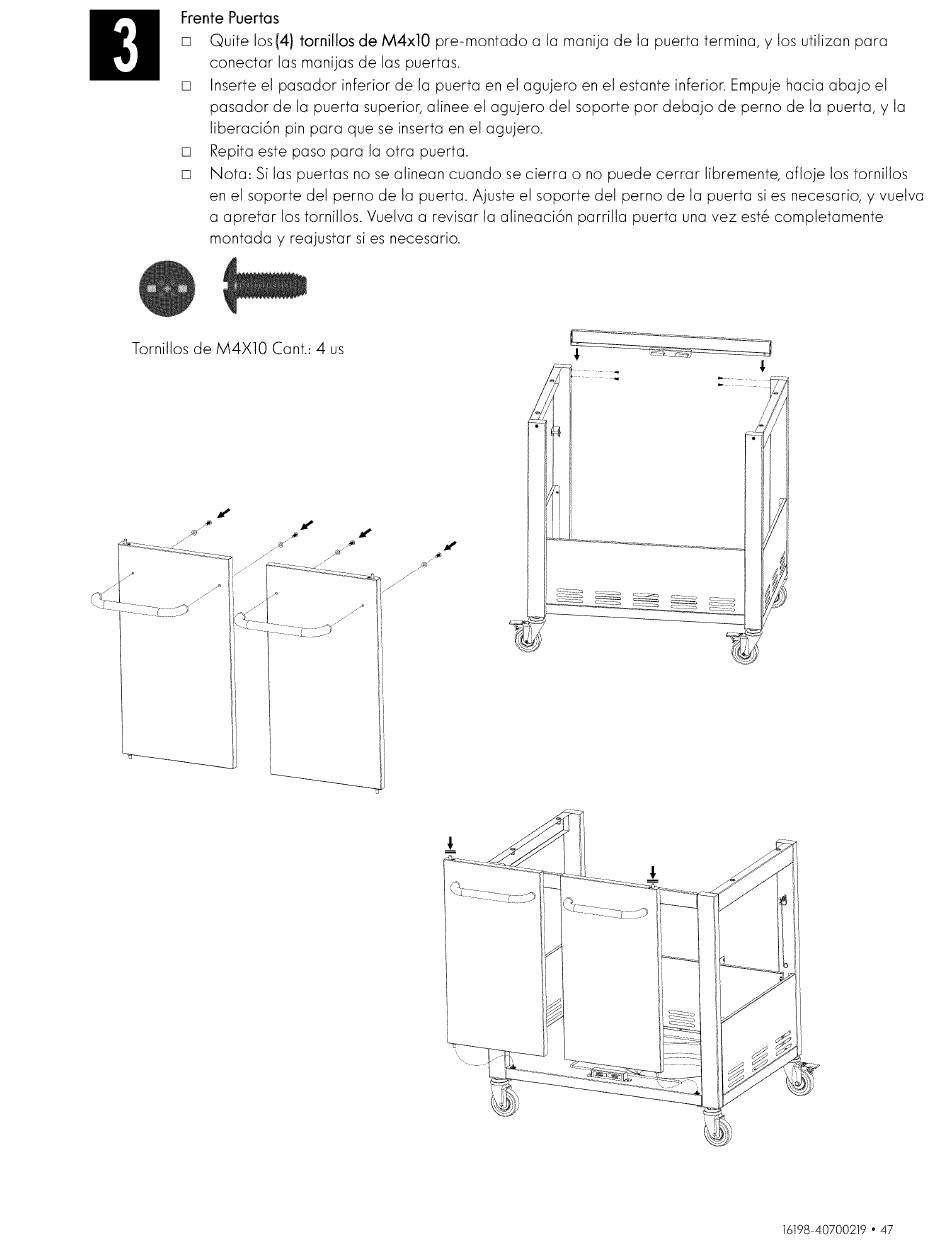 3

Frente Puertas

□ Quite los (4) tornillos de M4x10 pre-montado a la manija de la puerta termina, y los utilizan para conectar las manijas de las puertas.

□ Inserte el pasador inferior de la puerta en el agujero en el estante inferior. Empuje hacia abajo el pasador de la puerta superior, alinee el agujero del soporte por debajo de perno de la puerta, y la liberación pin para que se inserta en el agujero.

□ Repita este paso para la otra puerta.

□ Nota: Si las puertas no se alinean cuando se cierra o no puede cerrar libremente, afloje los tornillos en el soporte del perno de la puerta. Ajuste el soporte del perno de la puerta si es necesario, y vuelva a apretar los tornillos. Vuelva a revisar la alineación parrilla puerta una vez esté completamente montada y reajustar si es necesario.

Tornillos de M4X10 Cant.: 4 us

16198-40700219 • 47